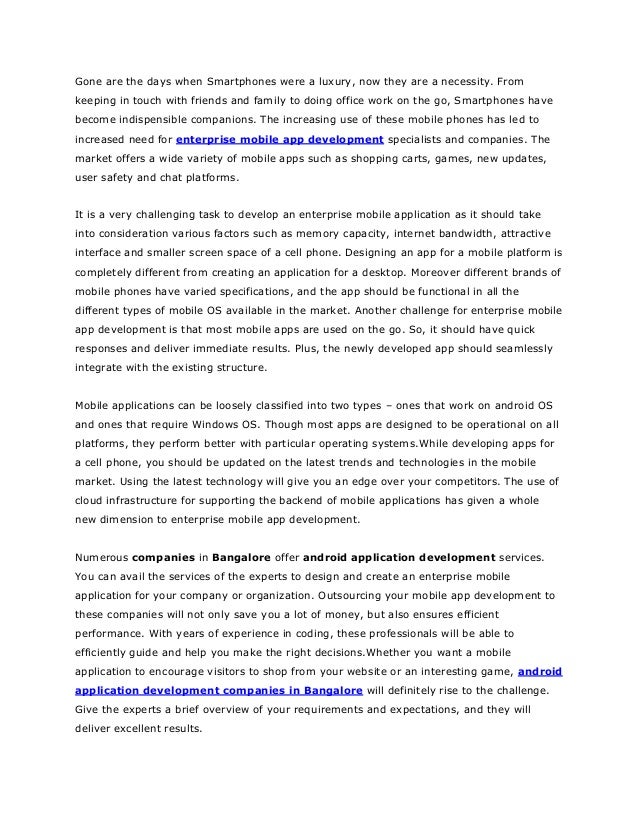 Gone are the days when Smartphones were a luxury, now they are a necessity. From keeping in touch with friends and family to doing office work on the go, Smartphones have become indispensible companions. The increasing use of these mobile phones has led to increased need for enterprise mobile app development specialists and companies. The market offers a wide variety of mobile apps such as shopping carts, games, new updates, user safety and chat platforms.

It is a very challenging task to develop an enterprise mobile application as it should take into consideration various factors such as memory capacity, internet bandwidth, attractive interface and smaller screen space of a cell phone. Designing an app for a mobile platform is completely different from creating an application for a desktop. Moreover different brands of mobile phones have varied specifications, and the app should be functional in all the different types of mobile OS available in the market. Another challenge for enterprise mobile app development is that most mobile apps are used on the go. So, it should have quick responses and deliver immediate results. Plus, the newly developed app should seamlessly integrate with the existing structure.

Mobile applications can be loosely classified into two types – ones that work on android OS and ones that require Windows OS. Though most apps are designed to be operational on all platforms, they perform better with particular operating systems.While developing apps for a cell phone, you should be updated on the latest trends and technologies in the mobile market. Using the latest technology will give you an edge over your competitors. The use of cloud infrastructure for supporting the backend of mobile applications has given a whole new dimension to enterprise mobile app development.

Numerous companies in Bangalore offer android application development services. You can avail the services of the experts to design and create an enterprise mobile application for your company or organization. Outsourcing your mobile app development to these companies will not only save you a lot of money, but also ensures efficient performance. With years of experience in coding, these professionals will be able to efficiently guide and help you make the right decisions.Whether you want a mobile application to encourage visitors to shop from your website or an interesting game, android application development companies in Bangalore will definitely rise to the challenge. Give the experts a brief overview of your requirements and expectations, and they will deliver excellent results.